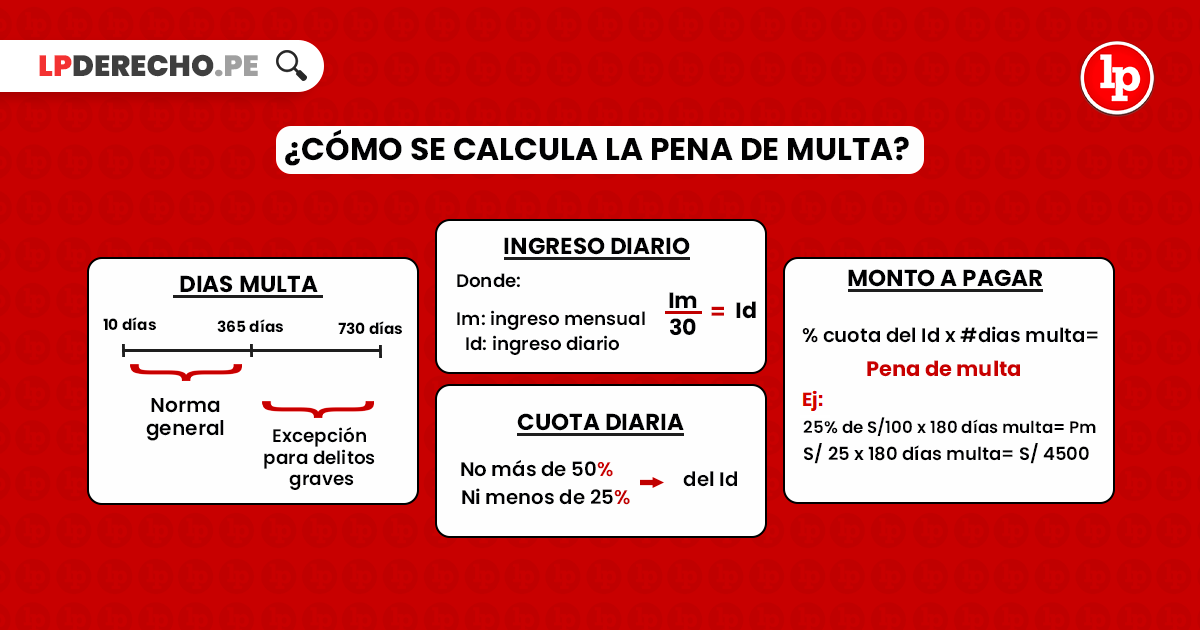 LPDERECHO.PE

lp

¿CÓMO SE CALCULA LA PENA DE MULTA?

DIAS MULTA

10 días 365 días 730 días

Norma general

Excepción para delitos graves

INGRESO DIARIO

Donde:

Im: ingreso mensual
Id: ingreso diario

$\frac{Im}{30} = Id$

CUOTA DIARIA

No más de 50%
Ni menos de 25%
del Id

MONTO A PAGAR

% cuota del Id x #dias multa=

Pena de multa

Ej:

25% de S/100 x 180 días multa= Pm
S/ 25 x 180 días multa= S/ 4500